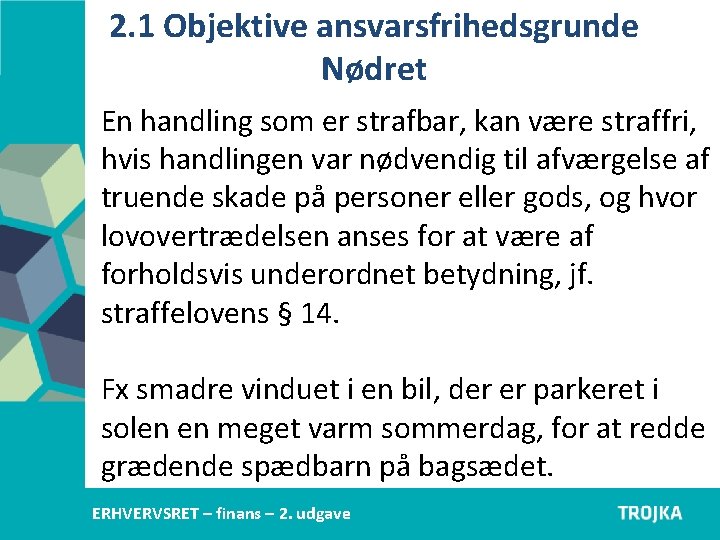 2.1 Objektive ansvarsfrihedsgrunde
Nødret

En handling som er strafbar, kan være straffri, hvis handlingen var nødvendig til afværgelse af truende skade på personer eller gods, og hvor lovovertrædelsen anses for at være af forholdsvis underordnet betydning, jf. straffelovens § 14.

Fx smadre vinduet i en bil, der er parkeret i solen en meget varm sommerdag, for at redde grædende spædbarn på bagsædet.

ERHVERVSRET – finans – 2. udgave

TROJKA